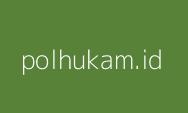 polhukam.id